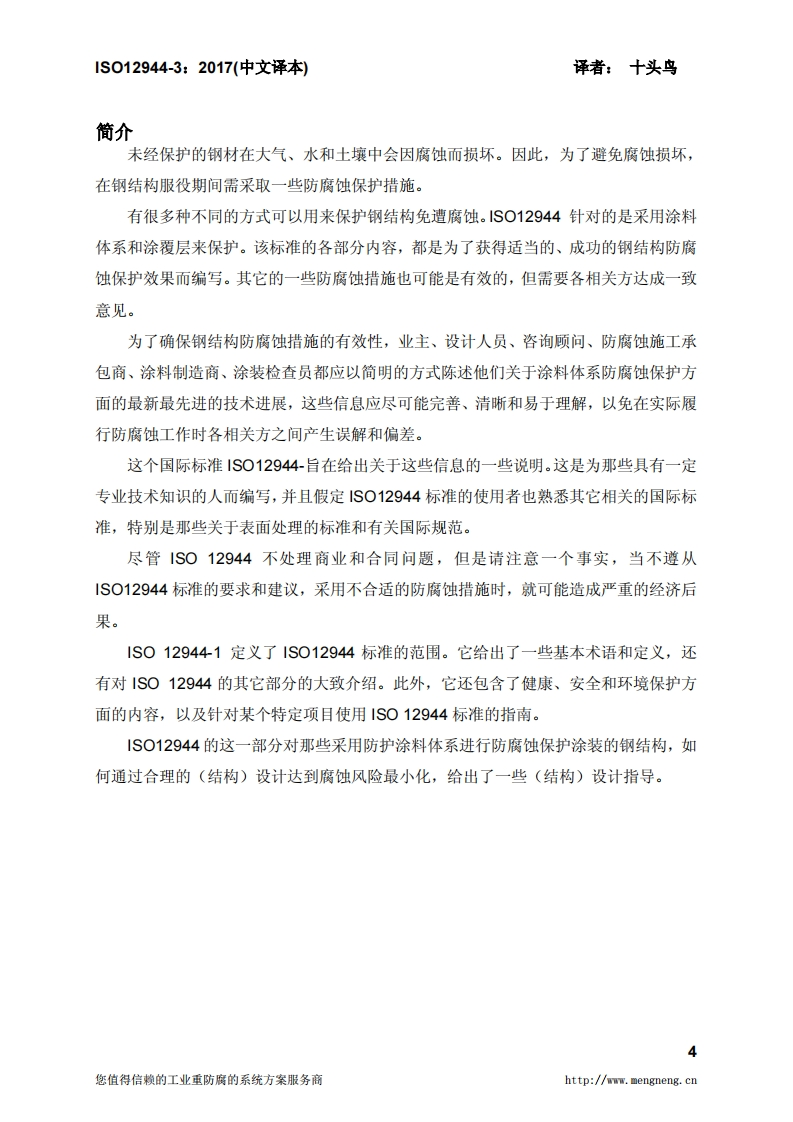 ISO12944-3：2017(中文译本) 译者： 十头鸟

简介

未经保护的钢材在大气、水和土壤中会因腐蚀而损坏。因此，为了避免腐蚀损坏，在钢结构服役期间需采取一些防腐蚀保护措施。

有很多种不同的方式可以用来保护钢结构免遭腐蚀。ISO12944 针对的是采用涂料体系和涂覆层来保护。该标准的各部分内容，都是为了获得适当的、成功的钢结构防腐蚀保护效果而编写。其它的一些防腐蚀措施也可能是有效的，但需要各相关方达成一致意见。

为了确保钢结构防腐蚀措施的有效性，业主、设计人员、咨询顾问、防腐蚀施工承包商、涂料制造商、涂装检查员都应以简明的方式陈述他们关于涂料体系防腐蚀保护方面的最新最先进的技术进展，这些信息应尽可能完善、清晰和易于理解，以免在实际履行防腐蚀工作时各相关方之间产生误解和偏差。

这个国际标准 ISO12944-旨在给出关于这些信息的一些说明。这是为那些具有一定专业技术知识的人而编写，并且假定 ISO12944 标准的使用者也熟悉其它相关的国际标准，特别是那些关于表面处理的标准和有关国际规范。

尽管 ISO 12944 不处理商业和合同问题，但是请注意一个事实，当不遵从 ISO12944 标准的要求和建议，采用不合适的防腐蚀措施时，就可能造成严重的经济后果。

ISO 12944-1 定义了 ISO12944 标准的范围。它给出了一些基本术语和定义，还有对 ISO 12944 的其它部分的大致介绍。此外，它还包含了健康、安全和环境保护方面的内容，以及针对某个特定项目使用 ISO 12944 标准的指南。

ISO12944 的这一部分对那些采用防护涂料体系进行防腐蚀保护涂装的钢结构，如何通过合理的（结构）设计达到腐蚀风险最小化，给出了一些（结构）设计指导。

4

您值得信赖的工业重防腐的系统方案服务商 http://www.mengneng.cn